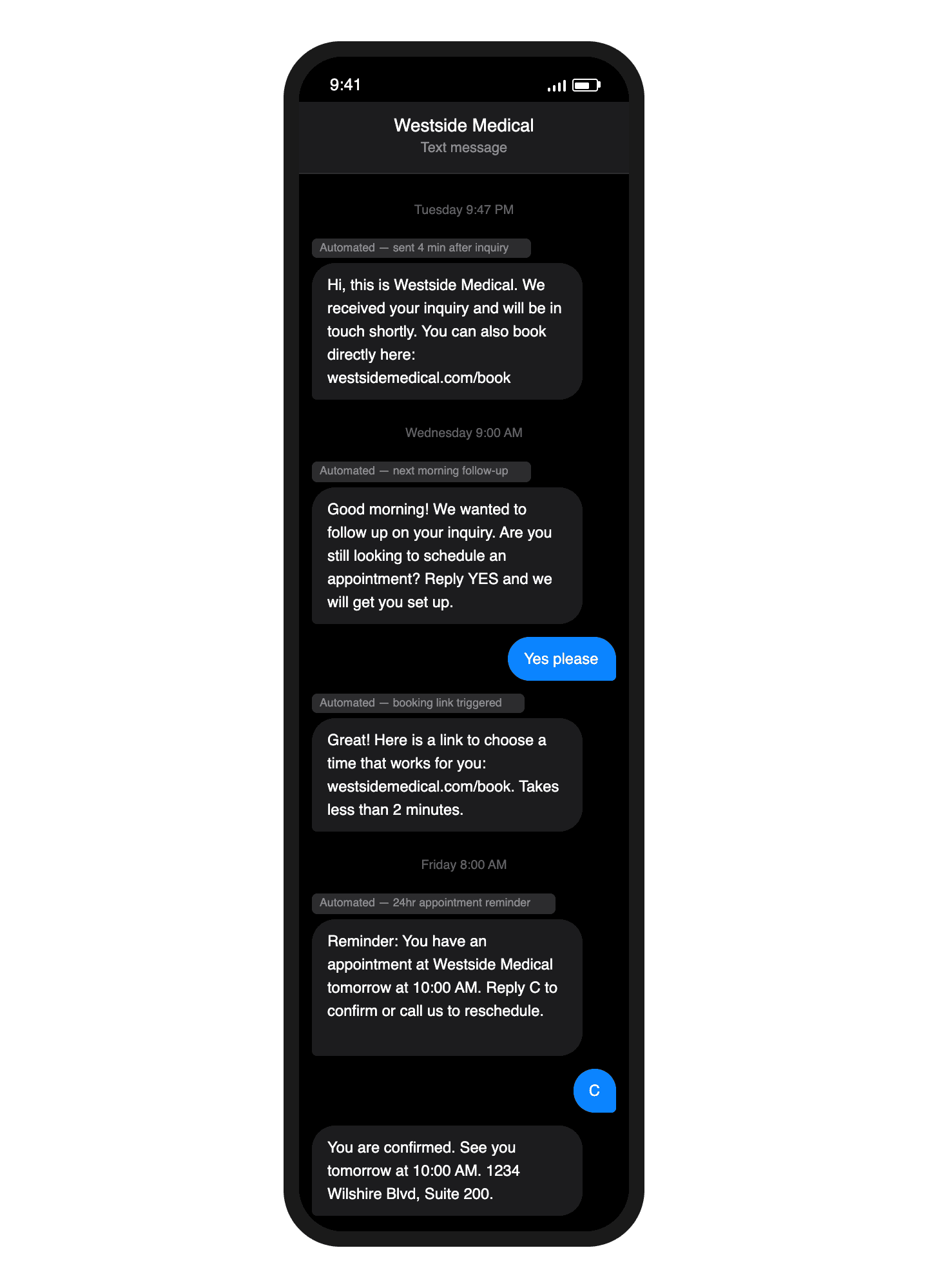 9:41

Westside Medical
Text message

Tuesday 9:47 PM

Automated — sent 4 min after inquiry

Hi, this is Westside Medical. We received your inquiry and will be in touch shortly. You can also book directly here: westsidemedical.com/book

Wednesday 9:00 AM

Automated — next morning follow-up

Good morning! We wanted to follow up on your inquiry. Are you still looking to schedule an appointment? Reply YES and we will get you set up.

Yes please

Automated — booking link triggered

Great! Here is a link to choose a time that works for you: westsidemedical.com/book. Takes less than 2 minutes.

Friday 8:00 AM

Automated — 24hr appointment reminder

Reminder: You have an appointment at Westside Medical tomorrow at 10:00 AM. Reply C to confirm or call us to reschedule.

C

You are confirmed. See you tomorrow at 10:00 AM. 1234 Wilshire Blvd, Suite 200.